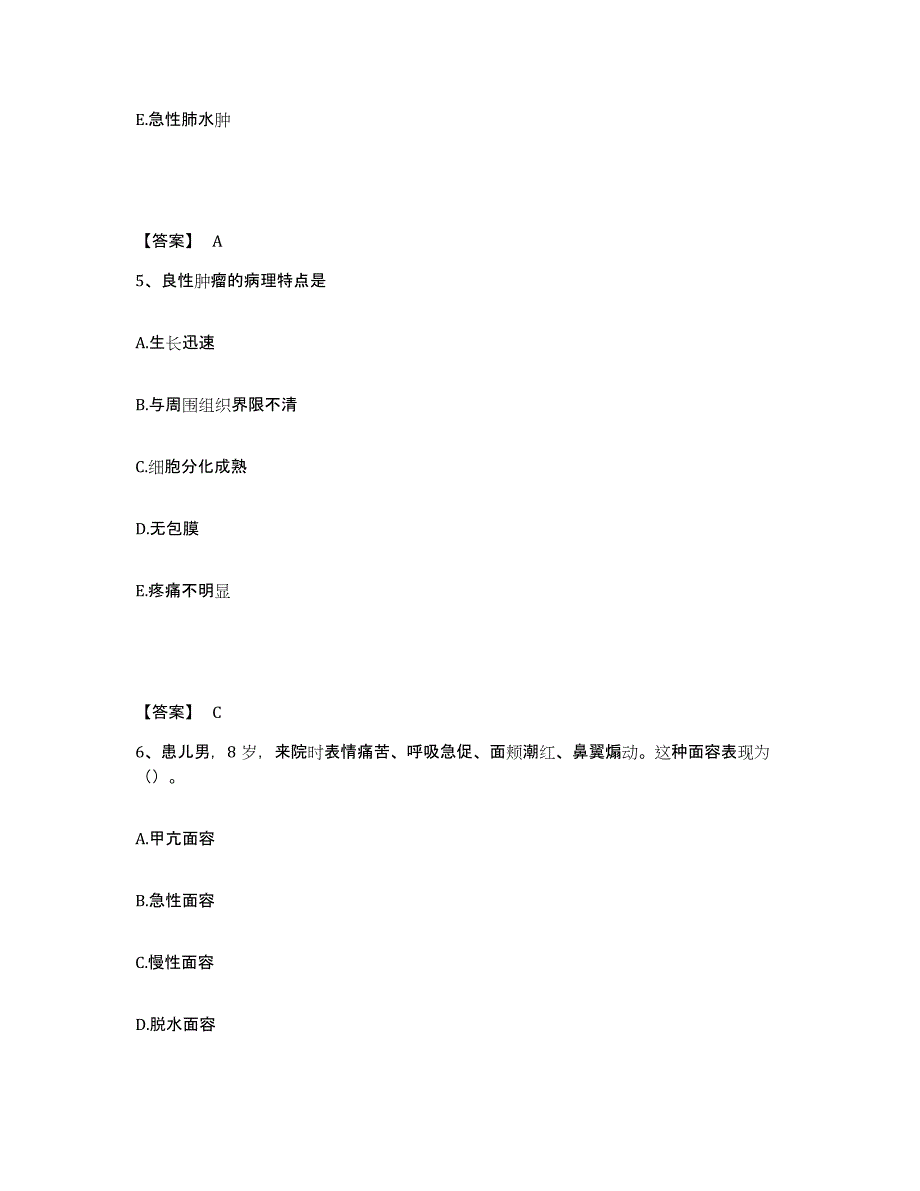 E.急性肺水肿

【答案】 A

5、良性肿瘤的病理特点是

A.生长迅速

B.与周围组织界限不清

C.细胞分化成熟

D.无包膜

E.疼痛不明显

【答案】 C

6、患儿男，8 岁，来院时表情痛苦、呼吸急促、面颊潮红、鼻翼煽动。这种面容表现为（）。

A.甲亢面容

B.急性面容

C.慢性面容

D.脱水面容